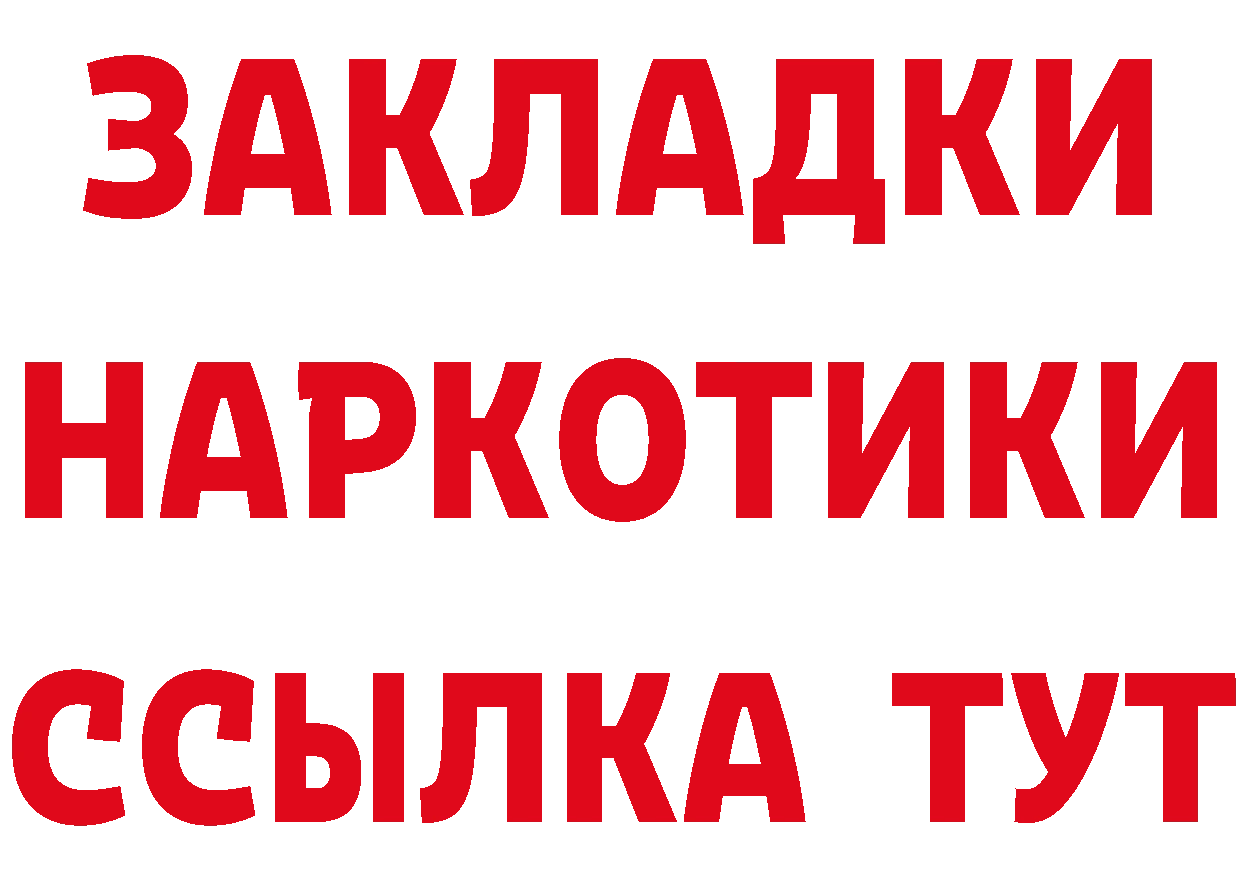 ЗАКЛАДКИ НАРКОТИКИ ССЫЛКА ТУТ